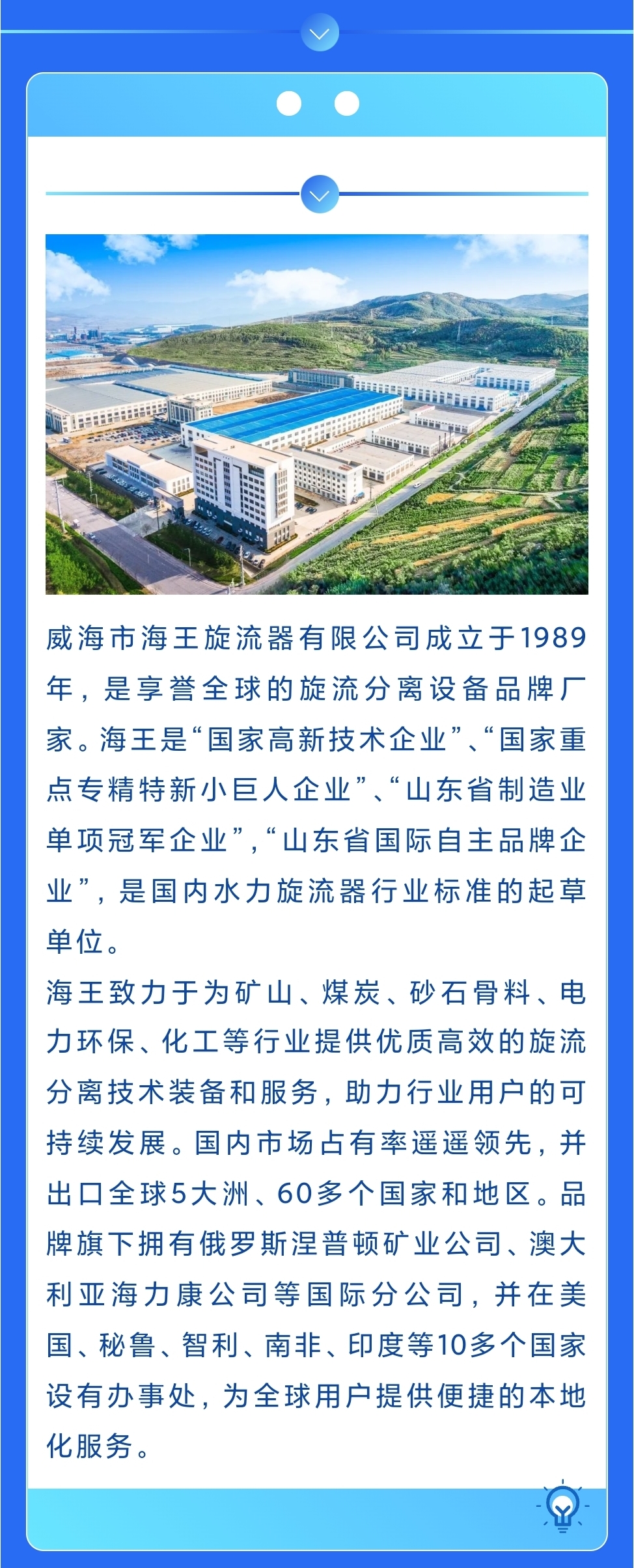 威海市海王旋流器有限公司成立于1989年，是享誉全球的旋流分离设备品牌厂家。海王是“国家高新技术企业”、“国家重点专精特新小巨人企业”、“山东省制造业单项冠军企业”，“山东省国际自主品牌企业”，是国内水力旋流器行业标准的起草单位。

海王致力于为矿山、煤炭、砂石骨料、电力环保、化工等行业提供优质高效的旋流分离技术装备和服务，助力行业用户的可持续发展。国内市场占有率遥遥领先，并出口全球5大洲、60多个国家和地区。品牌旗下拥有俄罗斯涅普顿矿业公司、澳大利亚海力康公司等国际分公司，并在美国、秘鲁、智利、南非、印度等10多个国家设有办事处，为全球用户提供便捷的本地化服务。